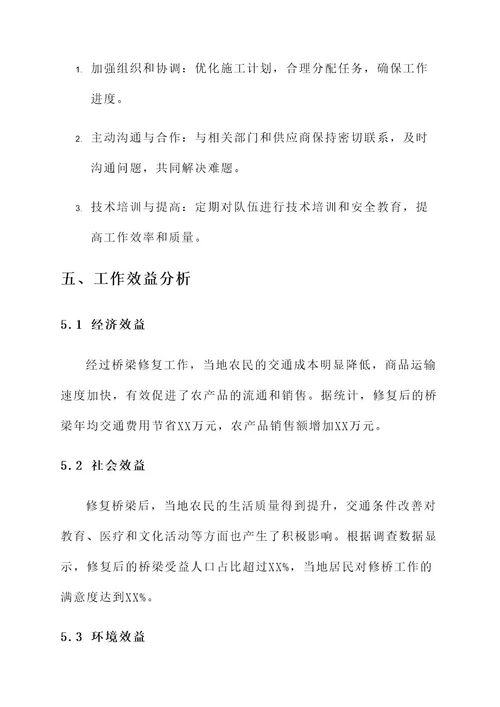 1. 加强组织和协调：优化施工计划，合理分配任务，确保工作进度。

2. 主动沟通与合作：与相关部门和供应商保持密切联系，及时沟通问题，共同解决难题。

3. 技术培训与提高：定期对队伍进行技术培训和安全教育，提高工作效率和质量。

五、工作效益分析

5.1 经济效益

经过桥梁修复工作，当地农民的交通成本明显降低，商品运输速度加快，有效促进了农产品的流通和销售。据统计，修复后的桥梁年均交通费用节省XX万元，农产品销售额增加XX万元。

5.2 社会效益

修复桥梁后，当地农民的生活质量得到提升，交通条件改善对教育、医疗和文化活动等方面也产生了积极影响。根据调查数据显示，修复后的桥梁受益人口占比超过XX%，当地居民对修桥工作的满意度达到XX%。

5.3 环境效益